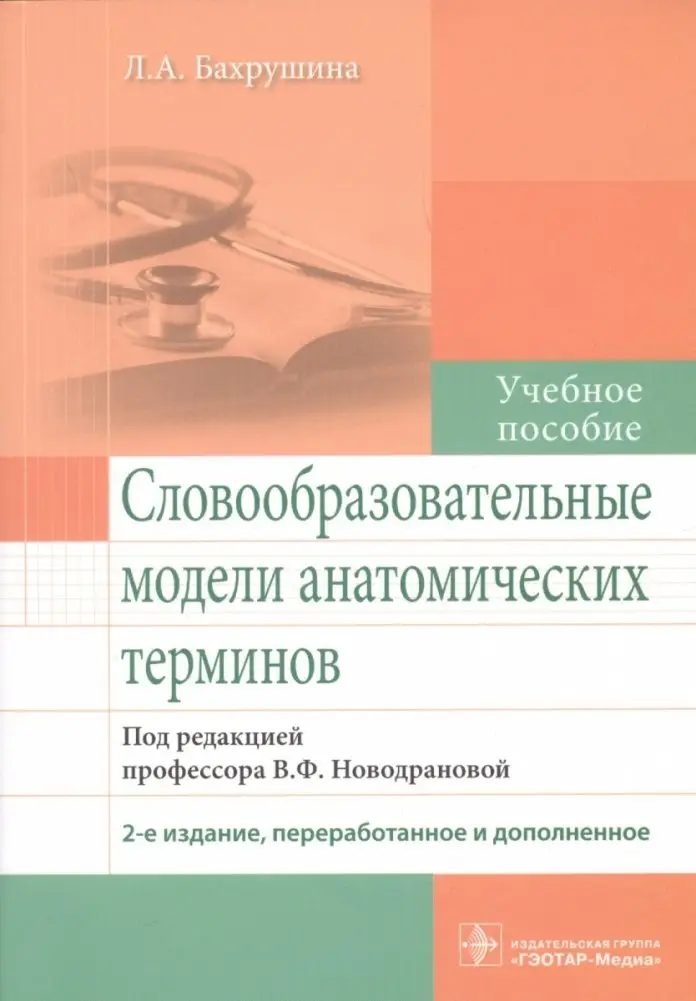 Л.А. Бахрушина

Учебное пособие

Словообразовательные модели анатомических терминов

Под редакцией
профессора В.Ф. Новодрановой

2-е издание, переработанное и дополненное

ИЗДАТЕЛЬСКАЯ ГРУППА
«ГЭОТАР-Медиа»